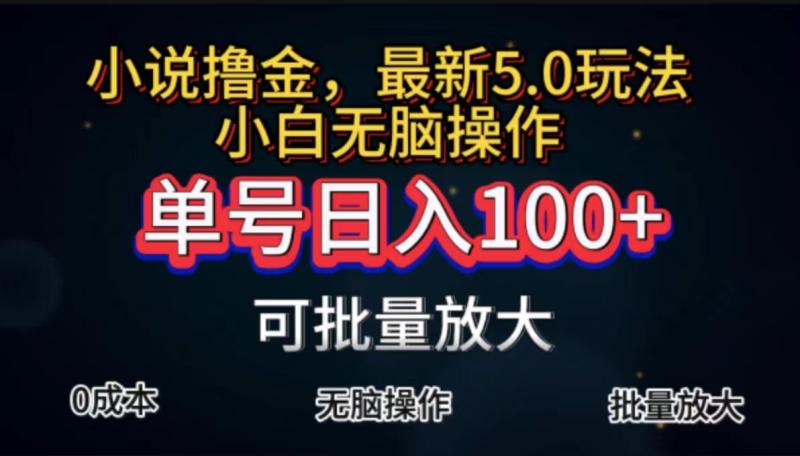 小说撸金，最新5.0玩法
小白无脑操作

单号日入100+

可批量放大

0成本

无脑操作

批量放大